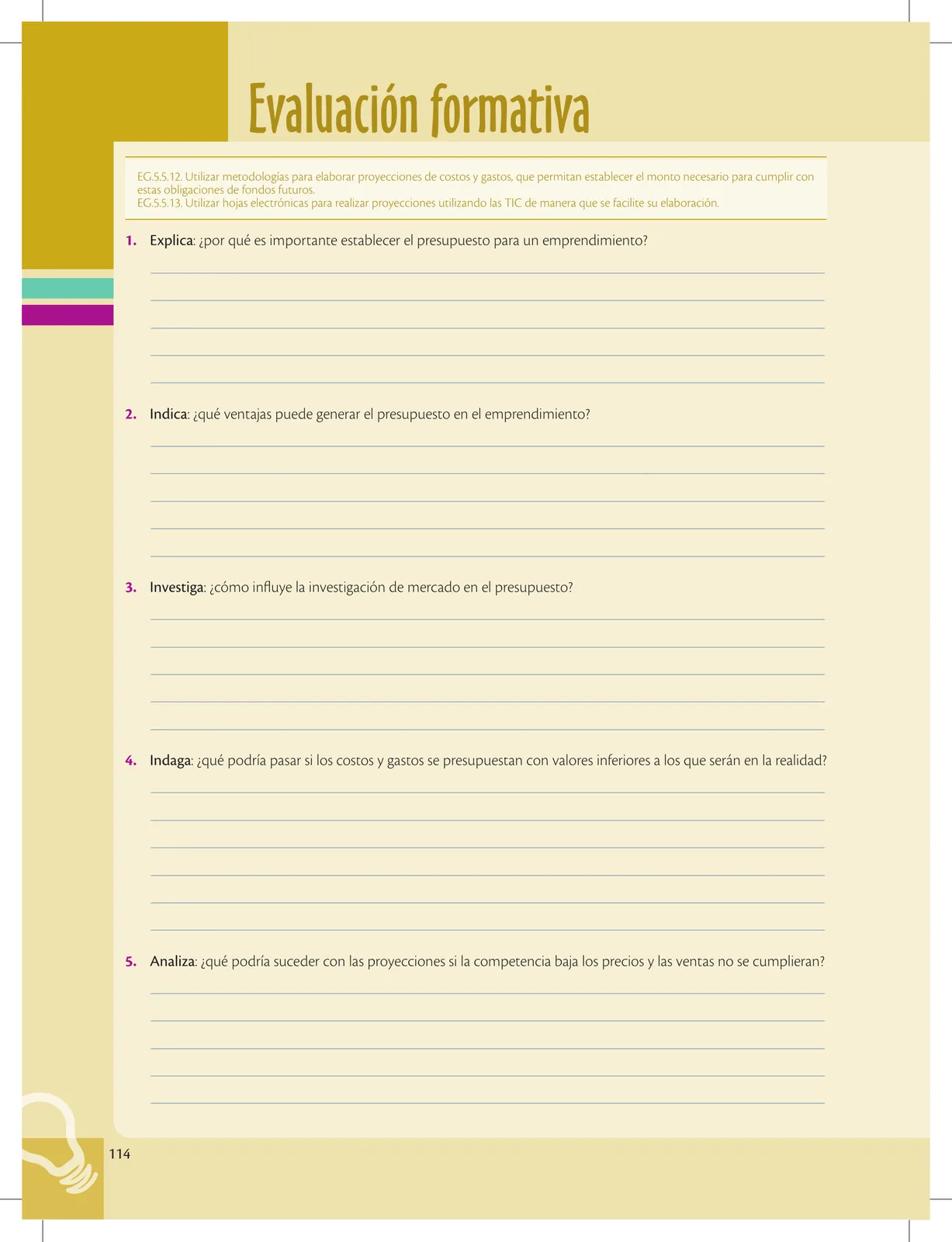 Evaluación formativa

EG.5.5.12. Utilizar metodologías para elaborar proyecciones de costos y gastos, que permitan establecer el monto necesario para cumplir con estas obligaciones de fondos futuros.
EG.5.5.13. Utilizar hojas electrónicas para realizar proyecciones utilizando las TIC de manera que se facilite su elaboración.

1. Explica: ¿por qué es importante establecer el presupuesto para un emprendimiento?

2. Indica: ¿qué ventajas puede generar el presupuesto en el emprendimiento?

3. Investiga: ¿cómo influye la investigación de mercado en el presupuesto?

4. Indaga: ¿qué podría pasar si los costos y gastos se presupuestan con valores inferiores a los que serán en la realidad?

5. Analiza: ¿qué podría suceder con las proyecciones si la competencia baja los precios y las ventas no se cumplieran?

114